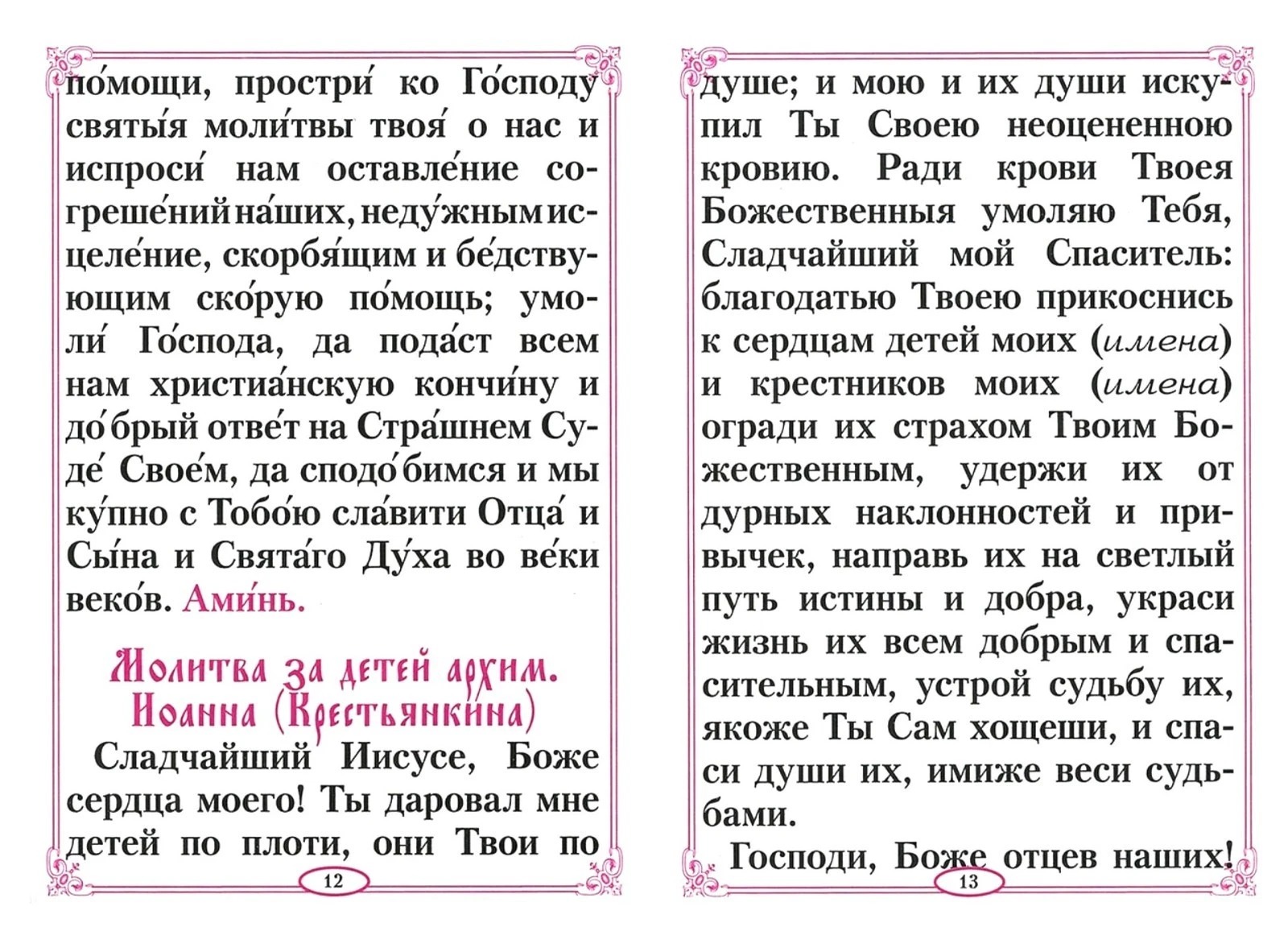 по́мощи, простри́ ко Го́споду святы́я моли́твы твоя́ о нас и испроси́ нам оставле́ние согреше́ний на́ших, неду́жным исцеле́ние, скорбя́щим и бе́дствующим ско́рую по́мощь; умоли́ Го́спода, да пода́ст всем нам христиа́нскую кончи́ну и до́брый отве́т на Стра́шнем Суде́ Свое́м, да сподо́бимся и мы ку́пно с Тобо́ю сла́вити Отца́ и Сы́на и Свята́го Ду́ха во ве́ки веко́в. Ами́нь.

Молитва за детей архим. Иоанна (Крестьянкина)

Сладчайший Иисусе, Боже сердца моего! Ты даровал мне детей по плоти, они Твои по

12

душе; и мою и их души искупил Ты Своею неоцененною кровию. Ради крови Твоея Божественныя умоляю Тебя, Сладчайший мой Спаситель: благодатью Твоею прикоснись к сердцам детей моих (имена) и крестников моих (имена) огради их страхом Твоим Божественным, удержи их от дурных наклонностей и привычек, направь их на светлый путь истины и добра, украси жизнь их всем добрым и спасительным, устрой судьбу их, якоже Ты Сам хощеши, и спаси души их, имиже веси судьбами.

Господи, Боже отцев наших!

13